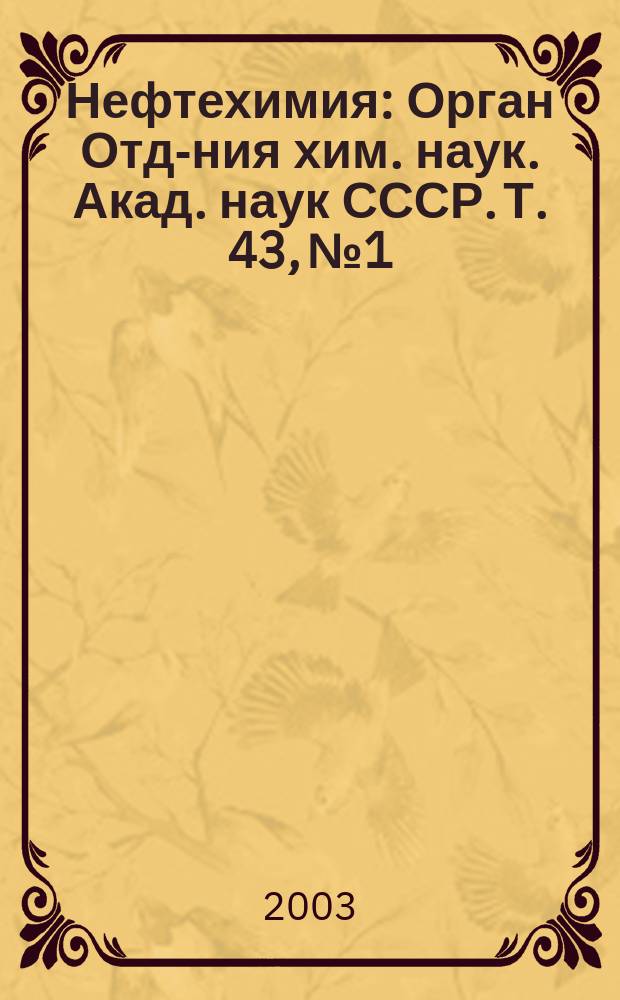 Нефтехимия: Орган Отд-ния хим. наук. Акад. наук СССР. Т. 43, №1

2003